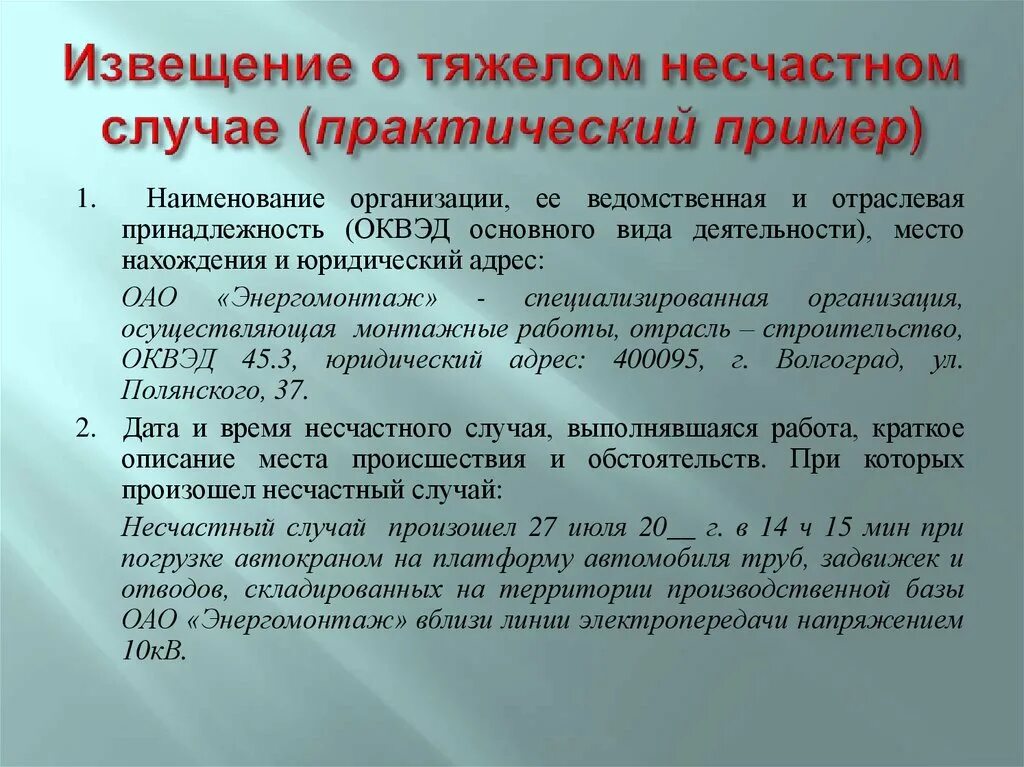 Извещение о тяжелом несчастном случае (практический пример)

1. Наименование организации, ее ведомственная и отраслевая принадлежность (ОКВЭД основного вида деятельности), место нахождения и юридический адрес:

ОАО «Энергомонтаж» - специализированная организация, осуществляющая монтажные работы, отрасль – строительство, ОКВЭД 45.3, юридический адрес: 400095, г. Волгоград, ул. Полянского, 37.

2. Дата и время несчастного случая, выполнявшаяся работа, краткое описание места происшествия и обстоятельств. При которых произошел несчастный случай:

Несчастный случай произошел 27 июля 20__ г. в 14 ч 15 мин при погрузке автокраном на платформу автомобиля труб, задвижек и отводов, складированных на территории производственной базы ОАО «Энергомонтаж» вблизи линии электропередачи напряжением 10кВ.